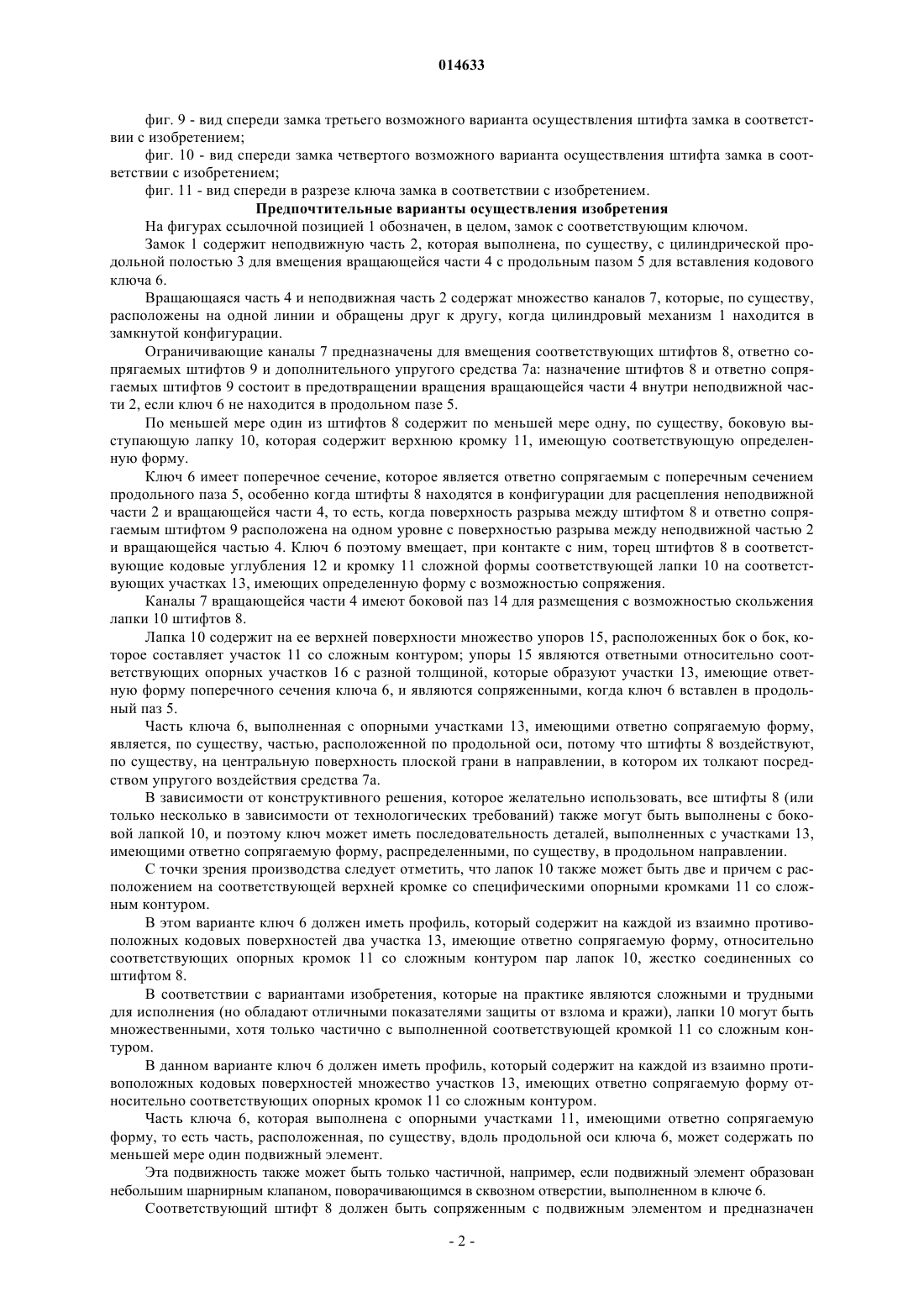 014633

фиг. 9 - вид спереди замка третьего возможного варианта осуществления штифта замка в соответствии с изобретением;

фиг. 10 - вид спереди замка четвертого возможного варианта осуществления штифта замка в соответствии с изобретением;

фиг. 11 - вид спереди в разрезе ключа замка в соответствии с изобретением.

Предпочтительные варианты осуществления изобретения

На фигурах ссылочной позицией 1 обозначен, в целом, замок с соответствующим ключом.

Замок 1 содержит неподвижную часть 2, которая выполнена, по существу, с цилиндрической продольной полостью 3 для вмещения вращающейся части 4 с продольным пазом 5 для вставления кодового ключа 6.

Вращающаяся часть 4 и неподвижная часть 2 содержат множество каналов 7, которые, по существу, расположены на одной линии и обращены друг к другу, когда цилиндровый механизм 1 находится в замкнутой конфигурации.

Ограничивающие каналы 7 предназначены для вмещения соответствующих штифтов 8, ответно сопрягаемых штифтов 9 и дополнительного упругого средства 7а: назначение штифтов 8 и ответно сопрягаемых штифтов 9 состоит в предотвращении вращения вращающейся части 4 внутри неподвижной части 2, если ключ 6 не находится в продольном пазе 5.

По меньшей мере один из штифтов 8 содержит по меньшей мере одну, по существу, боковую выступающую лапку 10, которая содержит верхнюю кромку 11, имеющую соответствующую определенную форму.

Ключ 6 имеет поперечное сечение, которое является ответно сопрягаемым с поперечным сечением продольного паза 5, особенно когда штифты 8 находятся в конфигурации для расцепления неподвижной части 2 и вращающейся части 4, то есть, когда поверхность разрыва между штифтом 8 и ответно сопрягаемым штифтом 9 расположена на одном уровне с поверхностью разрыва между неподвижной частью 2 и вращающейся частью 4. Ключ 6 поэтому вмещает, при контакте с ним, торец штифтов 8 в соответствующие кодовые углубления 12 и кромку 11 сложной формы соответствующей лапки 10 на соответствующих участках 13, имеющих определенную форму с возможностью сопряжения.

Каналы 7 вращающейся части 4 имеют боковой паз 14 для размещения с возможностью скольжения лапки 10 штифтов 8.

Лапка 10 содержит на ее верхней поверхности множество упоров 15, расположенных бок о бок, которое составляет участок 11 со сложным контуром; упоры 15 являются ответными относительно соответствующих опорных участков 16 с разной толщиной, которые образуют участки 13, имеющие ответную форму поперечного сечения ключа 6, и являются сопряженными, когда ключ 6 вставлен в продольный паз 5.

Часть ключа 6, выполненная с опорными участками 13, имеющими ответно сопрягаемую форму, является, по существу, частью, расположенной по продольной оси, потому что штифты 8 воздействуют, по существу, на центральную поверхность плоской грани в направлении, в котором их толкают посредством упругого воздействия средства 7а.

В зависимости от конструктивного решения, которое желательно использовать, все штифты 8 (или только несколько в зависимости от технологических требований) также могут быть выполнены с боковой лапкой 10, и поэтому ключ может иметь последовательность деталей, выполненных с участками 13, имеющими ответно сопрягаемую форму, распределенными, по существу, в продольном направлении.

С точки зрения производства следует отметить, что лапок 10 также может быть две и причем с расположением на соответствующей верхней кромке со специфическими опорными кромками 11 со сложным контуром.

В этом варианте ключ 6 должен иметь профиль, который содержит на каждой из взаимно противоположных кодовых поверхностей два участка 13, имеющие ответно сопрягаемую форму, относительно соответствующих опорных кромок 11 со сложным контуром пар лапок 10, жестко соединенных со штифтом 8.

В соответствии с вариантами изобретения, которые на практике являются сложными и трудными для исполнения (но обладают отличными показателями защиты от взлома и кражи), лапки 10 могут быть множественными, хотя только частично с выполненной соответствующей кромкой 11 со сложным контуром.

В данном варианте ключ 6 должен иметь профиль, который содержит на каждой из взаимно противоположных кодовых поверхностей множество участков 13, имеющих ответно сопрягаемую форму относительно соответствующих опорных кромок 11 со сложным контуром.

Часть ключа 6, которая выполнена с опорными участками 11, имеющими ответно сопрягаемую форму, то есть часть, расположенная, по существу, вдоль продольной оси ключа 6, может содержать по меньшей мере один подвижный элемент.

Эта подвижность также может быть только частичной, например, если подвижный элемент образован небольшим шарнирным клапаном, поворачивающимся в сквозном отверстии, выполненном в ключе 6.

Соответствующий штифт 8 должен быть сопряженным с подвижным элементом и предназначен

- 2 -